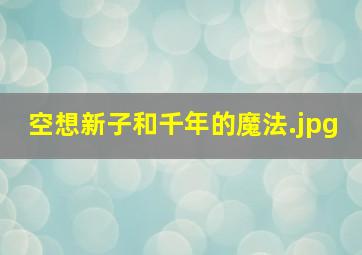 空想新子和千年的魔法.jpg